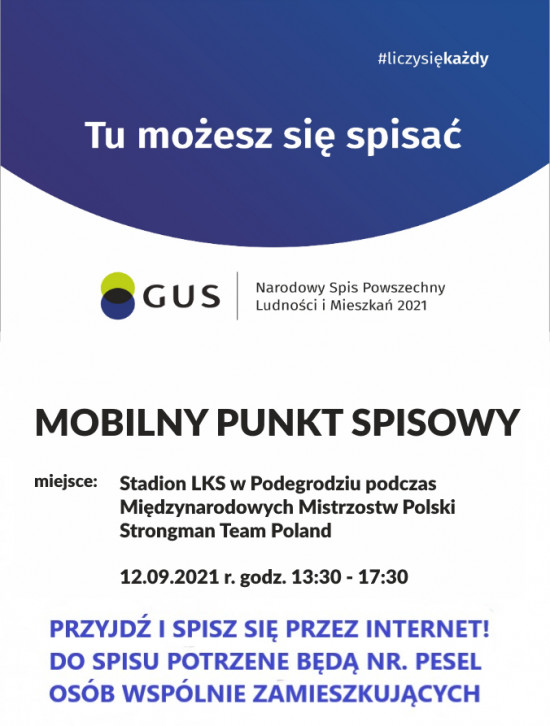 #liczysiękażdy

Tu możesz się spisać

GUS

Narodowy Spis Powszechny Ludności i Mieszkań 2021

MOBILNY PUNKT SPISOWY

miejsce: Stadion LKS w Podegrodziu podczas Międzynarodowych Mistrzostw Polski Strongman Team Poland

12.09.2021 r. godz. 13:30 - 17:30

PRZYJDŹ I SPISZ SIĘ PRZEZ INTERNET! DO SPISU POTRZENE BĘDĄ NR. PESEL OSÓB WSPÓLNIE ZAMIESZKUJĄCYCH